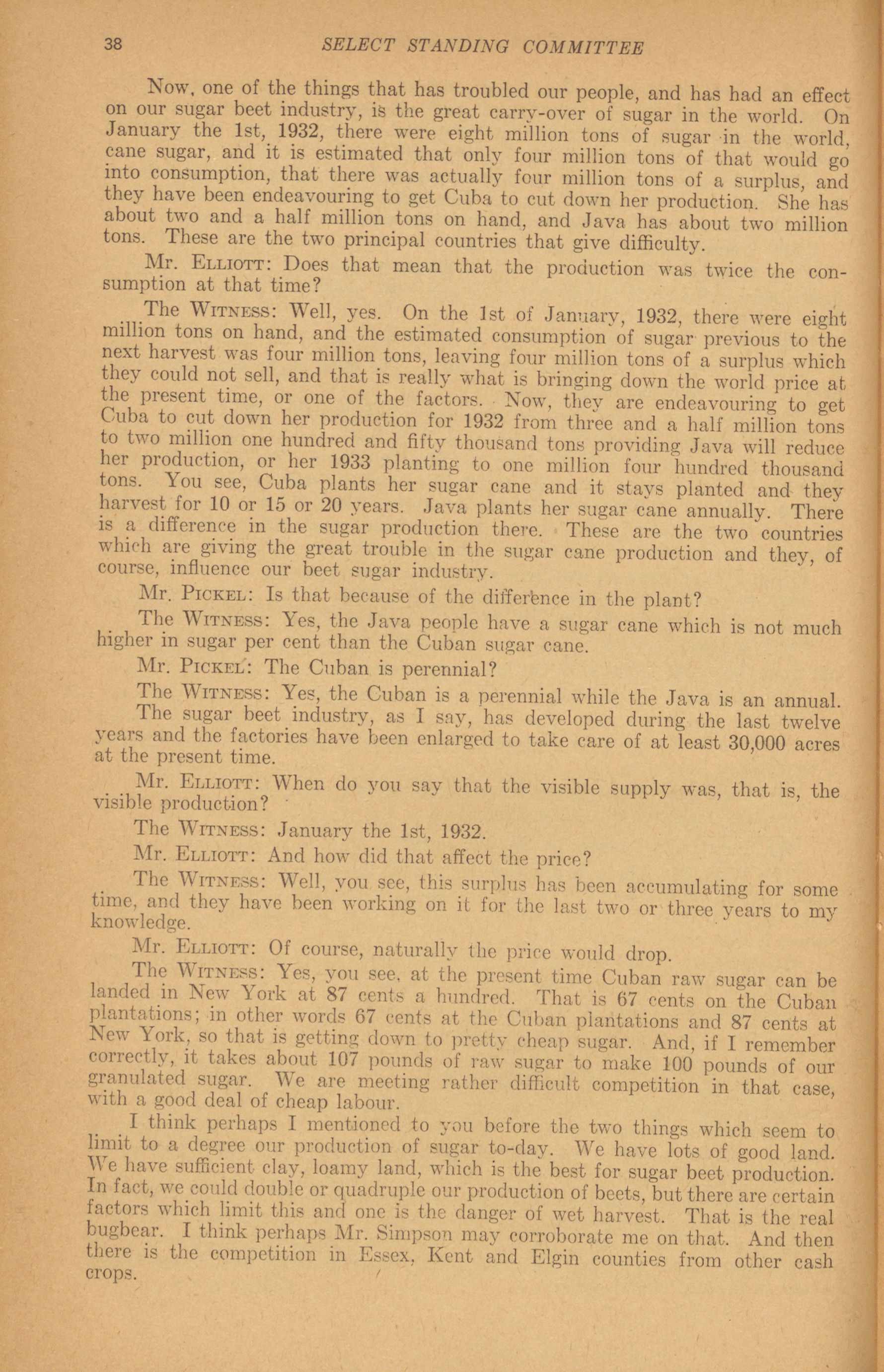 38 SELECT STANDING COMMITTEE

Now, one of the things that has troubled our people, and has had an effect on our sugar beet industry, is the great carry-over of sugar in the world. On January the 1st, 1932, there were eight million tons of sugar in the world, cane sugar, and it is estimated that only four million tons of that would go into consumption, that there was actually four million tons of a surplus, and they have been endeavouring to get Cuba to cut down her production. She has about two and a half million tons on hand, and Java has about two million tons. These are the two principal countries that give difficulty.

Mr. Elliott: Does that mean that the production was twice the consumption at that time?

The Witness: Well, yes. On the 1st of January, 1932, there were eight million tons on hand, and the estimated consumption of sugar previous to the next harvest was four million tons, leaving four million tons of a surplus which they could not sell, and that is really what is bringing down the world price at the present time, or one of the factors. Now, they are endeavouring to get Cuba to cut down her production for 1932 from three and a half million tons to two million one hundred and fifty thousand tons providing Java will reduce her production, or her 1933 planting to one million four hundred thousand tons. You see, Cuba plants her sugar cane and it stays planted and they harvest for 10 or 15 or 20 years. Java plants her sugar cane annually. There is a difference in the sugar production there. These are the two countries which are giving the great trouble in the sugar cane production and they, of course, influence our beet sugar industry.

Mr. Pickel: Is that because of the difference in the plant?

The Witness: Yes, the Java people have a sugar cane which is not much higher in sugar per cent than the Cuban sugar cane.

Mr. Pickel: The Cuban is perennial?

The Witness: Yes, the Cuban is a perennial while the Java is an annual. The sugar beet industry, as I say, has developed during the last twelve years and the factories have been enlarged to take care of at least 30,000 acres at the present time.

Mr. Elliott: When do you say that the visible supply was, that is, the visible production?

The Witness: January the 1st, 1932.

Mr. Elliott: And how did that affect the price?

The Witness: Well, you see, this surplus has been accumulating for some time, and they have been working on it for the last two or three years to my knowledge.

Mr. Elliott: Of course, naturally the price would drop.

The Witness: Yes, you see, at the present time Cuban raw sugar can be landed in New York at 87 cents a hundred. That is 67 cents on the Cuban plantations; in other words 67 cents at the Cuban plantations and 87 cents at New York, so that is getting down to pretty cheap sugar. And, if I remember correctly, it takes about 107 pounds of raw sugar to make 100 pounds of our granulated sugar. We are meeting rather difficult competition in that case, with a good deal of cheap labour.

I think perhaps I mentioned to you before the two things which seem to limit to a degree our production of sugar to-day. We have lots of good land. We have sufficient clay, loamy land, which is the best for sugar beet production. In fact, we could double or quadruple our production of beets, but there are certain factors which limit this and one is the danger of wet harvest. That is the real bugbear. I think perhaps Mr. Simpson may corroborate me on that. And then there is the competition in Essex, Kent and Elgin counties from other cash crops.